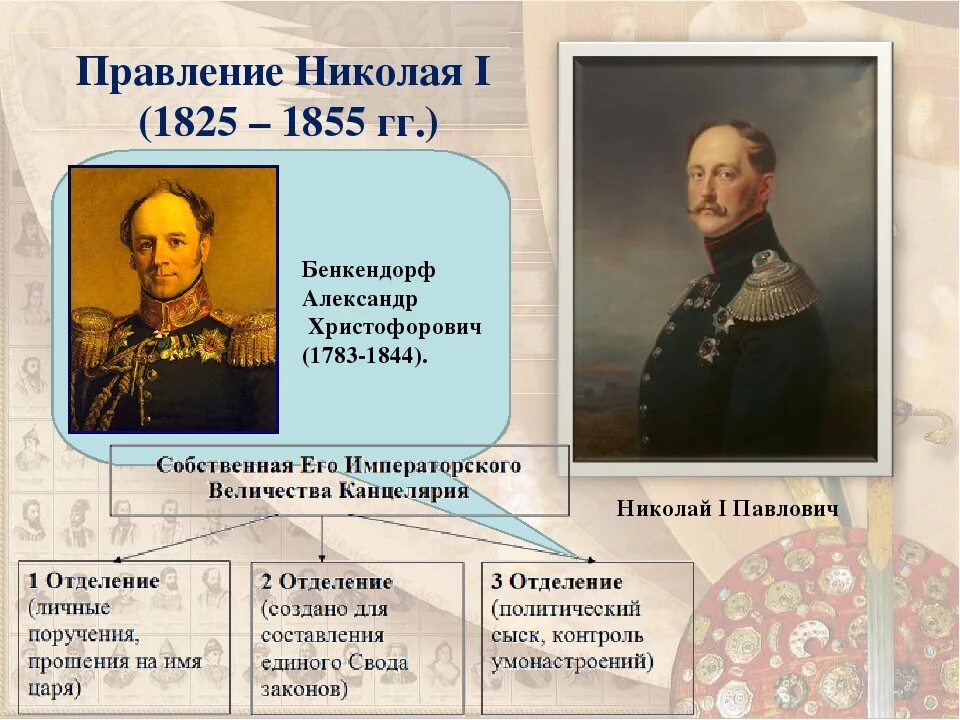 Правление Николая I (1825 – 1855 гг.)

Бенкендорф Александр Христофорович (1783-1844).

Николай I Павлович

Собственная Его Императорского Величества Канцелярия

1 Отделение (личные поручения, прошения на имя царя)

2 Отделение (создано для составления единого Свода законов)

3 Отделение (политический сыск, контроль умонастроений)